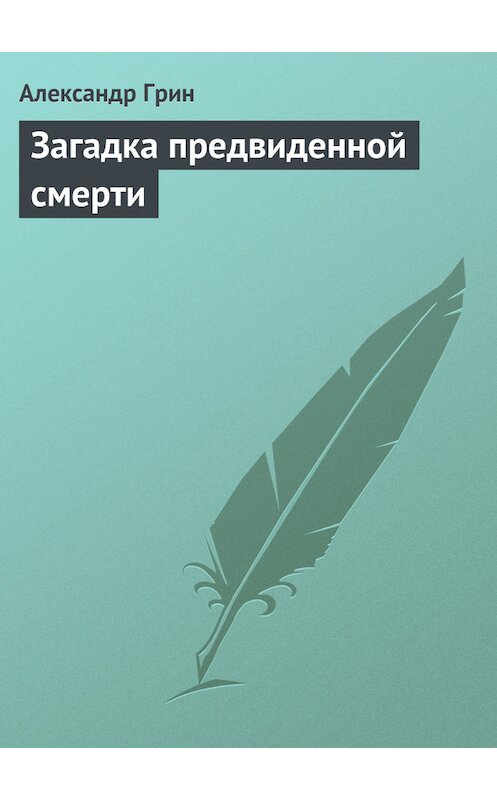 Александр Грин

Загадка предвиденной смерти